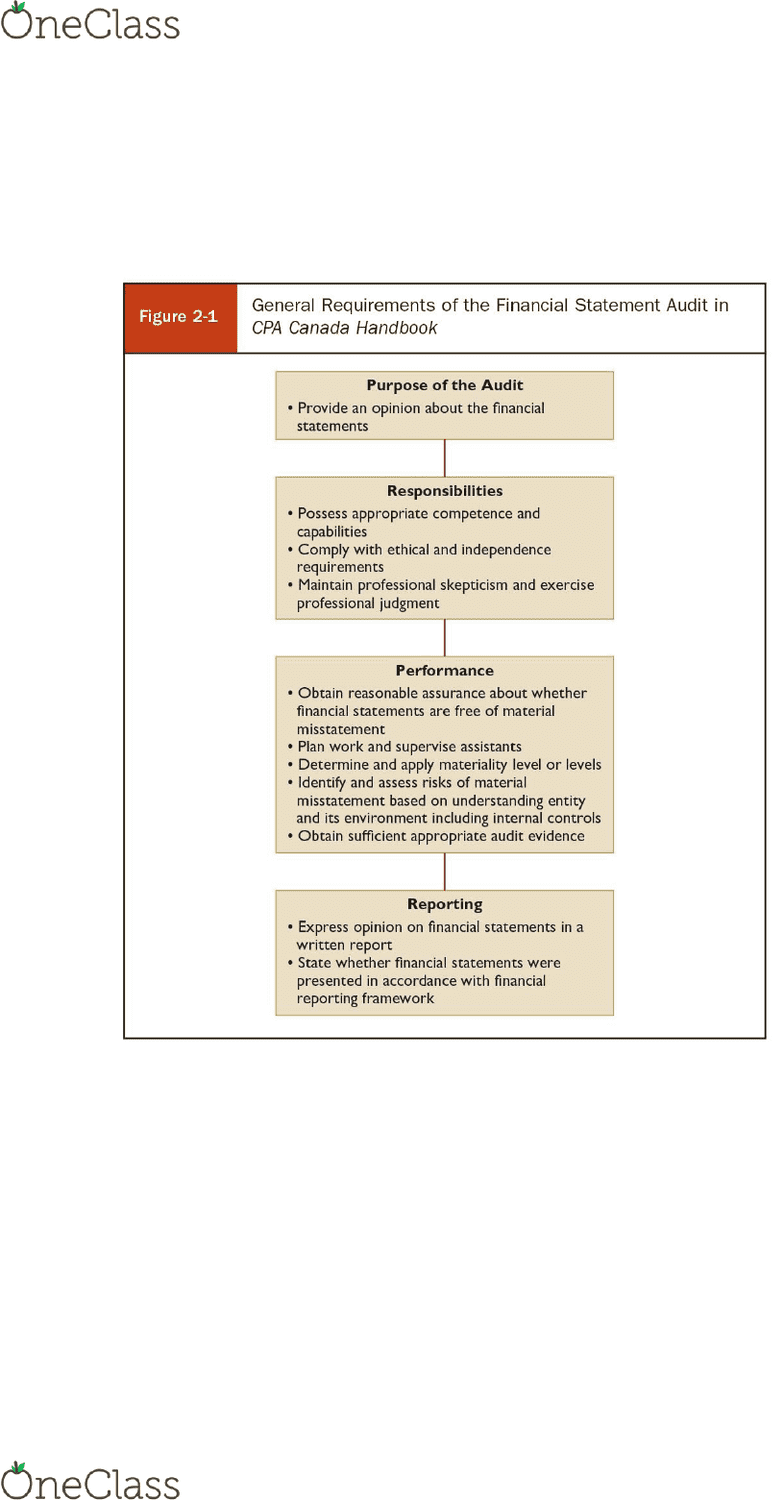 OneClass

Figure 2-1

General Requirements of the Financial Statement Audit in CPA Canada Handbook

Purpose of the Audit
• Provide an opinion about the financial statements

Responsibilities
• Possess appropriate competence and capabilities
• Comply with ethical and independence requirements
• Maintain professional skepticism and exercise professional judgment

Performance
• Obtain reasonable assurance about whether financial statements are free of material misstatement
• Plan work and supervise assistants
• Determine and apply materiality level or levels
• Identify and assess risks of material misstatement based on understanding entity and its environment including internal controls
• Obtain sufficient appropriate audit evidence

Reporting
• Express opinion on financial statements in a written report
• State whether financial statements were presented in accordance with financial reporting framework

OneClass